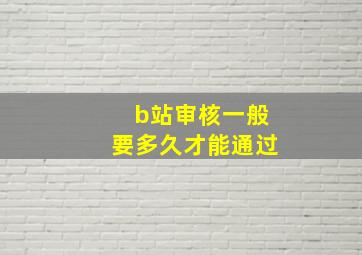 b站审核一般
要多久才能通过